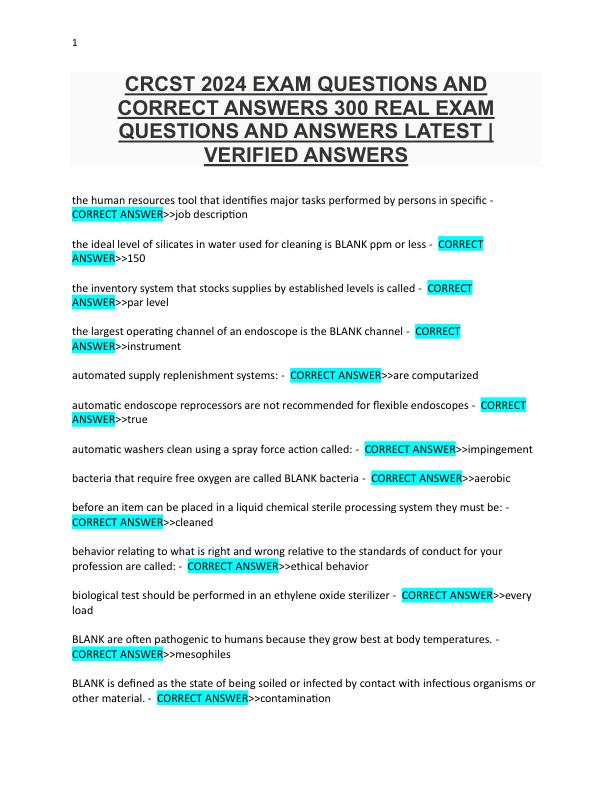 1

CRCST 2024 EXAM QUESTIONS AND CORRECT ANSWERS 300 REAL EXAM QUESTIONS AND ANSWERS LATEST | VERIFIED ANSWERS

the human resources tool that identifies major tasks performed by persons in specific - CORRECT ANSWER>>job description

the ideal level of silicates in water used for cleaning is BLANK ppm or less - CORRECT ANSWER>>150

the inventory system that stocks supplies by established levels is called - CORRECT ANSWER>>par level

the largest operating channel of an endoscope is the BLANK channel - CORRECT ANSWER>>instrument

automated supply replenishment systems: - CORRECT ANSWER>>are computarized

automatic endoscope reprocessors are not recommended for flexible endoscopes - CORRECT ANSWER>>true

automatic washers clean using a spray force action called: - CORRECT ANSWER>>impingement

bacteria that require free oxygen are called BLANK bacteria - CORRECT ANSWER>>aerobic

before an item can be placed in a liquid chemical sterile processing system they must be: - CORRECT ANSWER>>cleaned

behavior relating to what is right and wrong relative to the standards of conduct for your profession are called: - CORRECT ANSWER>>ethical behavior

biological test should be performed in an ethylene oxide sterilizer - CORRECT ANSWER>>every load

BLANK are often pathogenic to humans because they grow best at body temperatures. - CORRECT ANSWER>>mesophiles

BLANK is defined as the state of being soiled or infected by contact with infectious organisms or other material. - CORRECT ANSWER>>contamination